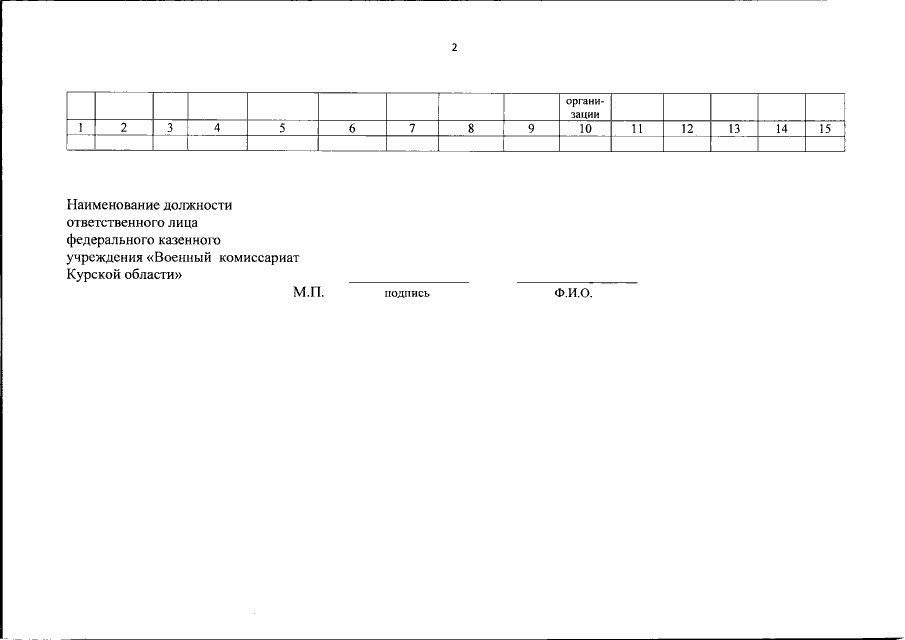 2

|  |  |  |  |  |  |  |  |  | организации |  |  |  |  |  |
|---|---|---|---|---|---|---|---|---|---|---|---|---|---|---|
| 1 | 2 | 3 | 4 | 5 | 6 | 7 | 8 | 9 | 10 | 11 | 12 | 13 | 14 | 15 |
|  |  |  |  |  |  |  |  |  |  |  |  |  |  |  |

Наименование должности
ответственного лица
федерального казенного
учреждения «Военный комиссариат
Курской области»

М.П. ____ ____
подпись Ф.И.О.